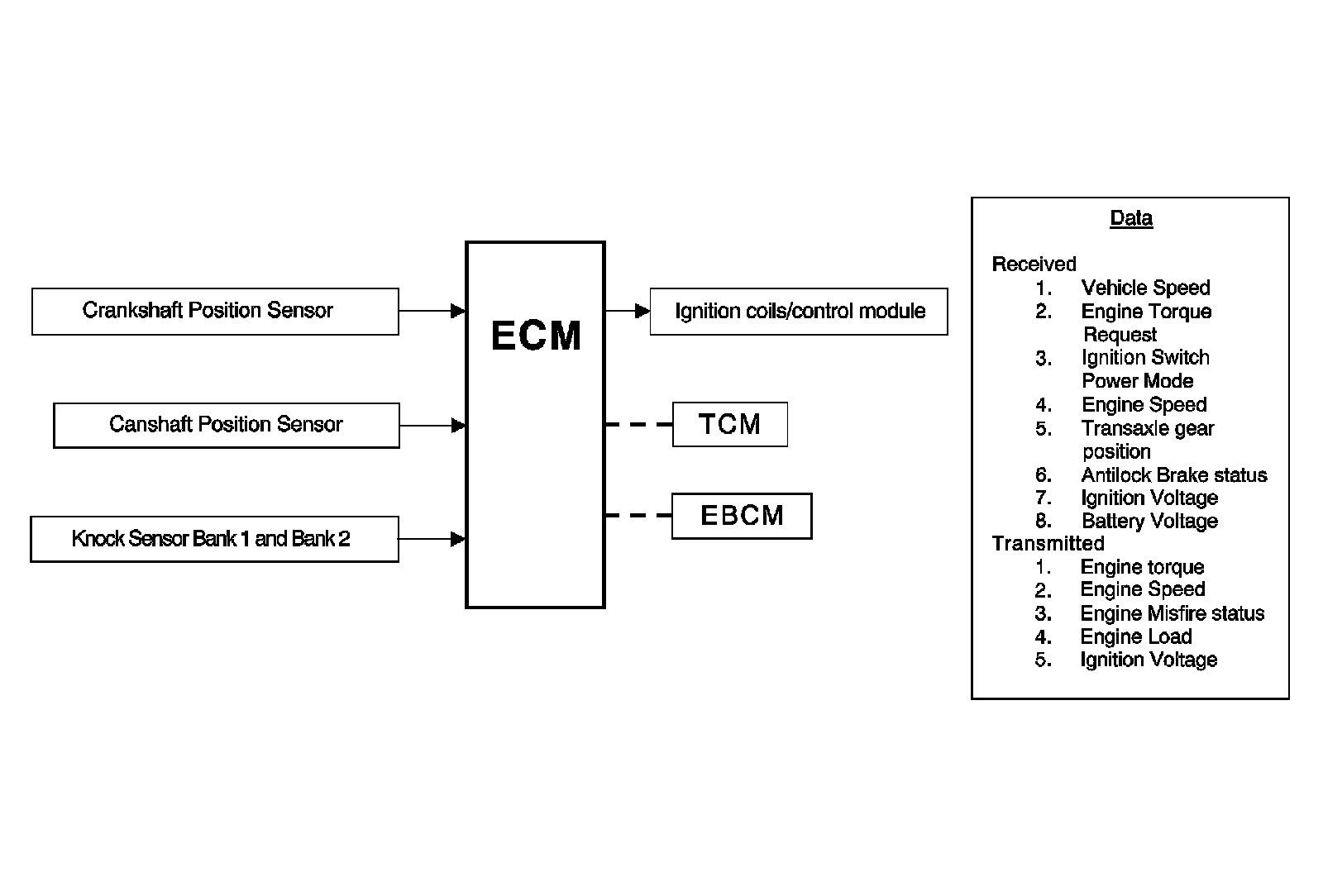 Crankshaft Position Sensor

Canshaft Position Sensor

Knock Sensor Bank 1 and Bank 2

ECM

Ignition coils/control module

TCM

EBCM

Data

Received
1. Vehicle Speed
2. Engine Torque Request
3. Ignition Switch Power Mode
4. Engine Speed
5. Transaxle gear position
6. Antilock Brake status
7. Ignition Voltage
8. Battery Voltage
Transmitted
1. Engine torque
2. Engine Speed
3. Engine Misfire status
4. Engine Load
5. Ignition Voltage